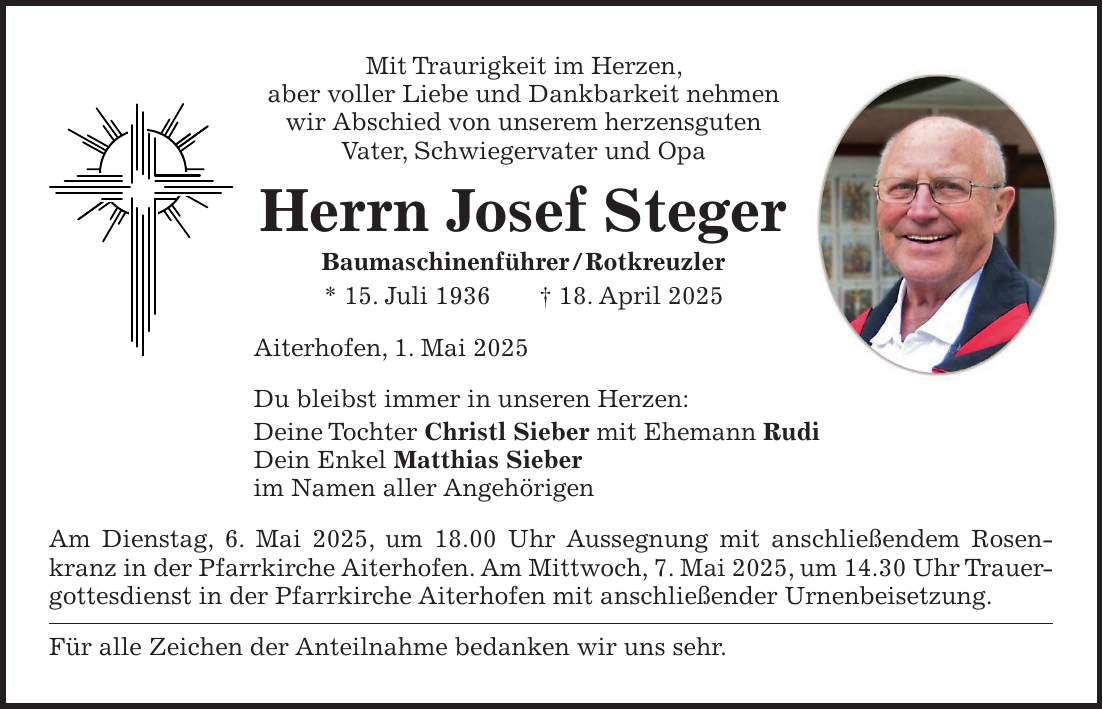 Mit Traurigkeit im Herzen, aber voller Liebe und Dankbarkeit nehmen wir Abschied von unserem herzensguten Vater, Schwiegervater und Opa

Herrn Josef Steger

Baumaschinenführer / Rotkreuzler

* 15. Juli 1936 † 18. April 2025

Aiterhofen, 1. Mai 2025

Du bleibst immer in unseren Herzen:
Deine Tochter Christl Sieber mit Ehemann Rudi
Dein Enkel Matthias Sieber
im Namen aller Angehörigen

Am Dienstag, 6. Mai 2025, um 18.00 Uhr Aussegnung mit anschließendem Rosenkranz in der Pfarrkirche Aiterhofen. Am Mittwoch, 7. Mai 2025, um 14.30 Uhr Trauergottesdienst in der Pfarrkirche Aiterhofen mit anschließender Urnenbeisetzung.

Für alle Zeichen der Anteilnahme bedanken wir uns sehr.